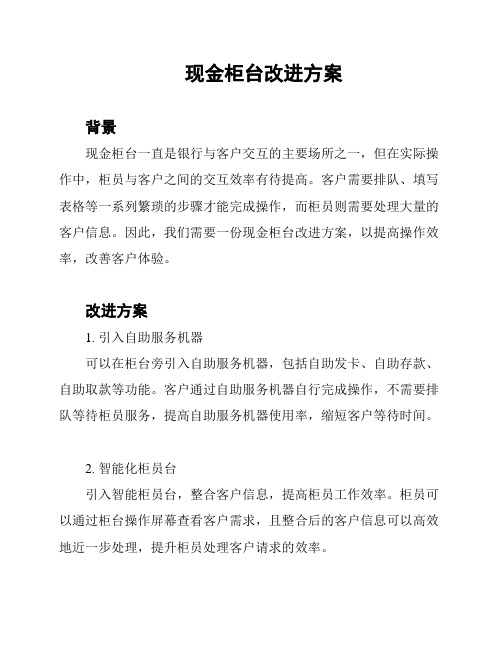 现金柜台改进方案

背景

现金柜台一直是银行与客户交互的主要场所之一，但在实际操作中，柜员与客户之间的交互效率有待提高。客户需要排队、填写表格等一系列繁琐的步骤才能完成操作，而柜员则需要处理大量的客户信息。因此，我们需要一份现金柜台改进方案，以提高操作效率，改善客户体验。

改进方案

1. 引入自助服务机器

可以在柜台旁引入自助服务机器，包括自助发卡、自助存款、自助取款等功能。客户通过自助服务机器自行完成操作，不需要排队等待柜员服务，提高自助服务机器使用率，缩短客户等待时间。

2. 智能化柜员台

引入智能柜员台，整合客户信息，提高柜员工作效率。柜员可以通过柜台操作屏幕查看客户需求，且整合后的客户信息可以高效地近一步处理，提升柜员处理客户请求的效率。